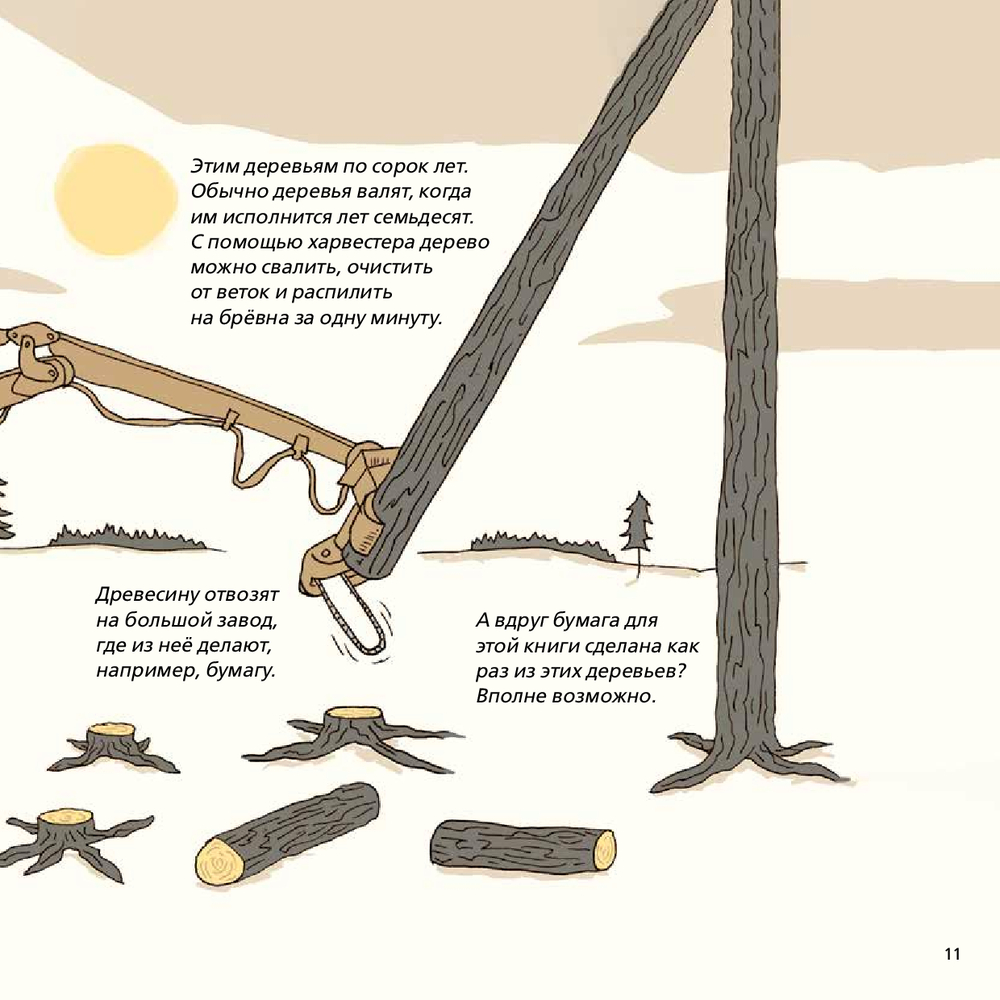 Этим деревьям по сорок лет. Обычно деревья валят, когда им исполнится лет семьдесят. С помощью харвестера дерево можно свалить, очистить от веток и распилить на брёвна за одну минуту.

Древесину отвозят на большой завод, где из неё делают, например, бумагу.

А вдруг бумага для этой книги сделана как раз из этих деревьев? Вполне возможно.

11